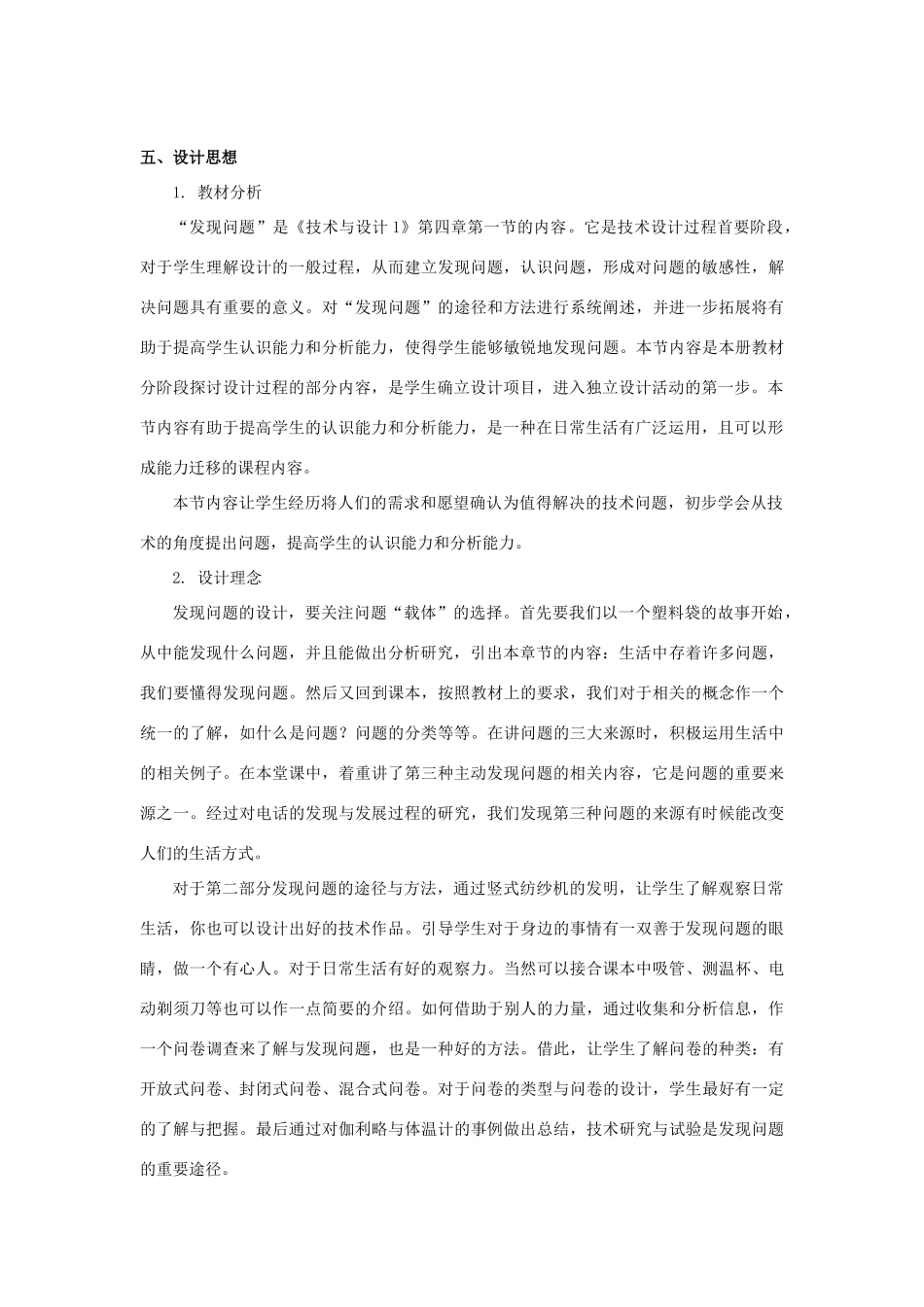 五、设计思想

1. 教材分析

“发现问题”是《技术与设计 1》第四章第一节的内容。它是技术设计过程首要阶段，对于学生理解设计的一般过程，从而建立发现问题，认识问题，形成对问题的敏感性，解决问题具有重要的意义。对“发现问题”的途径和方法进行系统阐述，并进一步拓展将有助于提高学生认识能力和分析能力，使得学生能够敏锐地发现问题。本节内容是本册教材分阶段探讨设计过程的部分内容，是学生确立设计项目，进入独立设计活动的第一步。本节内容有助于提高学生的认识能力和分析能力，是一种在日常生活有广泛运用，且可以形成能力迁移的课程内容。

本节内容让学生经历将人们的需求和愿望确认为值得解决的技术问题，初步学会从技术的角度提出问题，提高学生的认识能力和分析能力。

2. 设计理念

发现问题的设计，要关注问题“载体”的选择。首先要我们以一个塑料袋的故事开始，从中能发现什么问题，并且能做出分析研究，引出本章节的内容：生活中存着许多问题，我们要懂得发现问题。然后又回到课本，按照教材上的要求，我们对于相关的概念作一个统一的了解，如什么是问题？问题的分类等等。在讲问题的三大来源时，积极运用生活中的相关例子。在本堂课中，着重讲了第三种主动发现问题的相关内容，它是问题的重要来源之一。经过对电话的发现与发展过程的研究，我们发现第三种问题的来源有时候能改变人们的生活方式。

对于第二部分发现问题的途径与方法，通过竖式纺纱机的发明，让学生了解观察日常生活，你也可以设计出好的技术作品。引导学生对于身边的事情有一双善于发现问题的眼睛，做一个有心人。对于日常生活有好的观察力。当然可以接合课本中吸管、测温杯、电动剃须刀等也可以作一点简要的介绍。如何借助于别人的力量，通过收集和分析信息，作一个问卷调查来了解与发现问题，也是一种好的方法。借此，让学生了解问卷的种类：有开放式问卷、封闭式问卷、混合式问卷。对于问卷的类型与问卷的设计，学生最好有一定的了解与把握。最后通过对伽利略与体温计的事例做出总结，技术研究与试验是发现问题的重要途径。